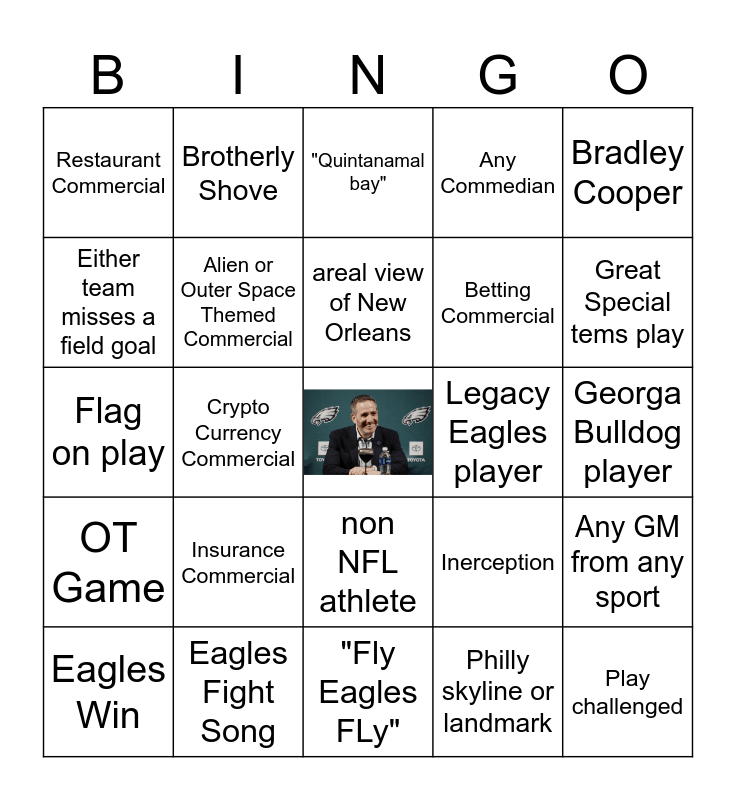 | B | I | N | G | O |
|---|---|---|---|---|
| Restaurant Commercial | Brotherly Shove | "Quintanamal bay" | Any Commedian | Bradley Cooper |
| Either team misses a field goal | Alien or Outer Space Themed Commercial | areal view of New Orleans | Betting Commercial | Great Special tems play |
| Flag on play | Crypto Currency Commercial |  | Legacy Eagles player | Georga Bulldog player |
| OT Game | Insurance Commercial | non NFL athlete | Inerception | Any GM from any sport |
| Eagles Win | Eagles Fight Song | "Fly Eagles FLy" | Philly skyline or landmark | Play challenged |